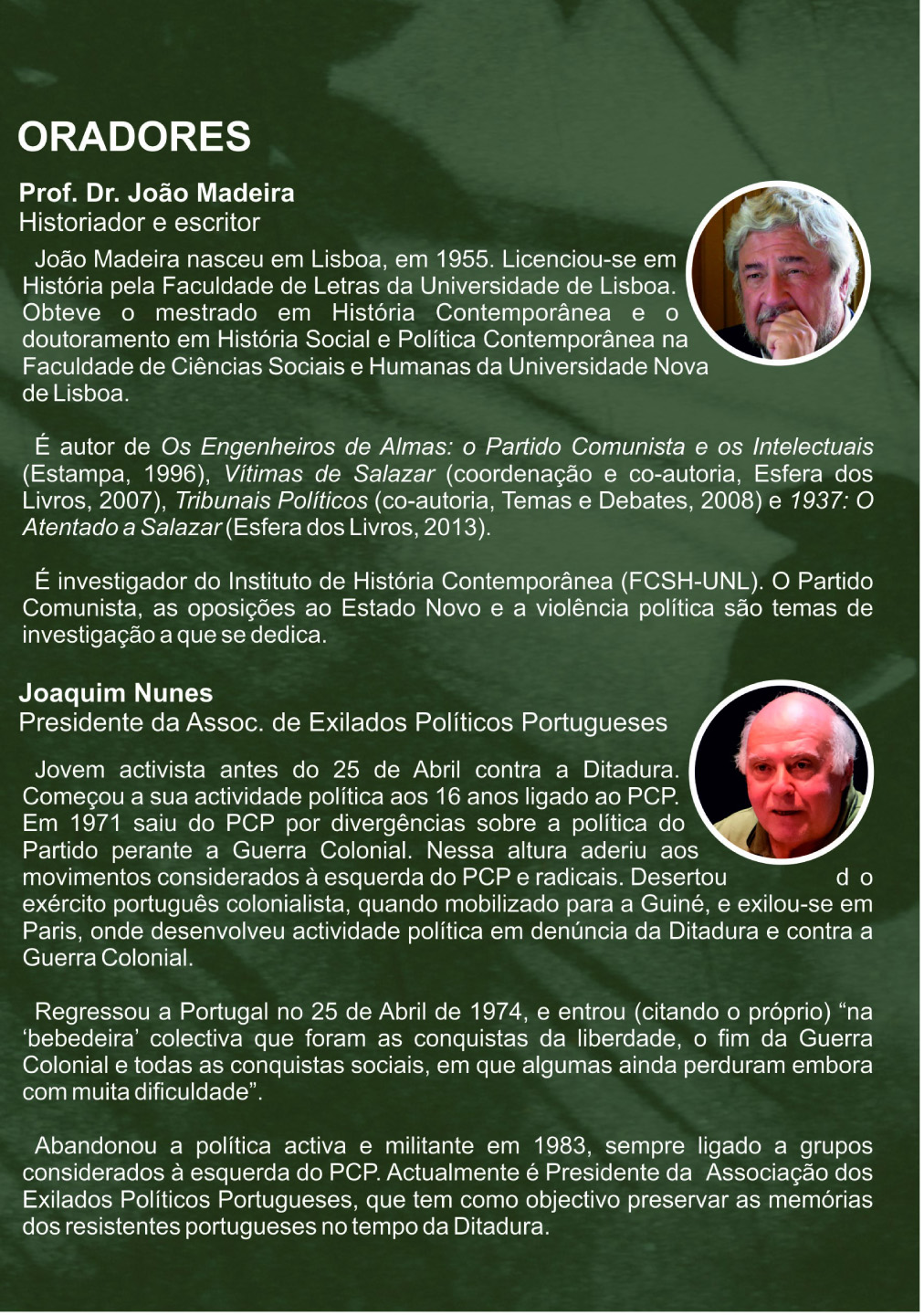 ORADORES

Prof. Dr. João Madeira
Historiador e escritor

João Madeira nasceu em Lisboa, em 1955. Licenciou-se em História pela Faculdade de Letras da Universidade de Lisboa. Obteve o mestrado em História Contemporânea e o doutoramento em História Social e Política Contemporânea na Faculdade de Ciências Sociais e Humanas da Universidade Nova de Lisboa.

É autor de Os Engenheiros de Almas: o Partido Comunista e os Intelectuais (Estampa, 1996), Vítimas de Salazar (coordenação e co-autoria, Esfera dos Livros, 2007), Tribunais Políticos (co-autoria, Temas e Debates, 2008) e 1937: O Atentado a Salazar (Esfera dos Livros, 2013).

É investigador do Instituto de História Contemporânea (FCSH-UNL). O Partido Comunista, as oposições ao Estado Novo e a violência política são temas de investigação a que se dedica.

Joaquim Nunes
Presidente da Assoc. de Exilados Políticos Portugueses

Jovem activista antes do 25 de Abril contra a Ditadura. Começou a sua actividade política aos 16 anos ligado ao PCP. Em 1971 saiu do PCP por divergências sobre a política do Partido perante a Guerra Colonial. Nessa altura aderiu aos movimentos considerados à esquerda do PCP e radicais. Desertou do exército português colonialista, quando mobilizado para a Guiné, e exilou-se em Paris, onde desenvolveu actividade política em denúncia da Ditadura e contra a Guerra Colonial.

Regressou a Portugal no 25 de Abril de 1974, e entrou (citando o próprio) “na ‘bebedeira’ colectiva que foram as conquistas da liberdade, o fim da Guerra Colonial e todas as conquistas sociais, em que algumas ainda perduram embora com muita dificuldade”.

Abandonou a política activa e militante em 1983, sempre ligado a grupos considerados à esquerda do PCP. Actualmente é Presidente da Associação dos Exilados Políticos Portugueses, que tem como objectivo preservar as memórias dos resistentes portugueses no tempo da Ditadura.